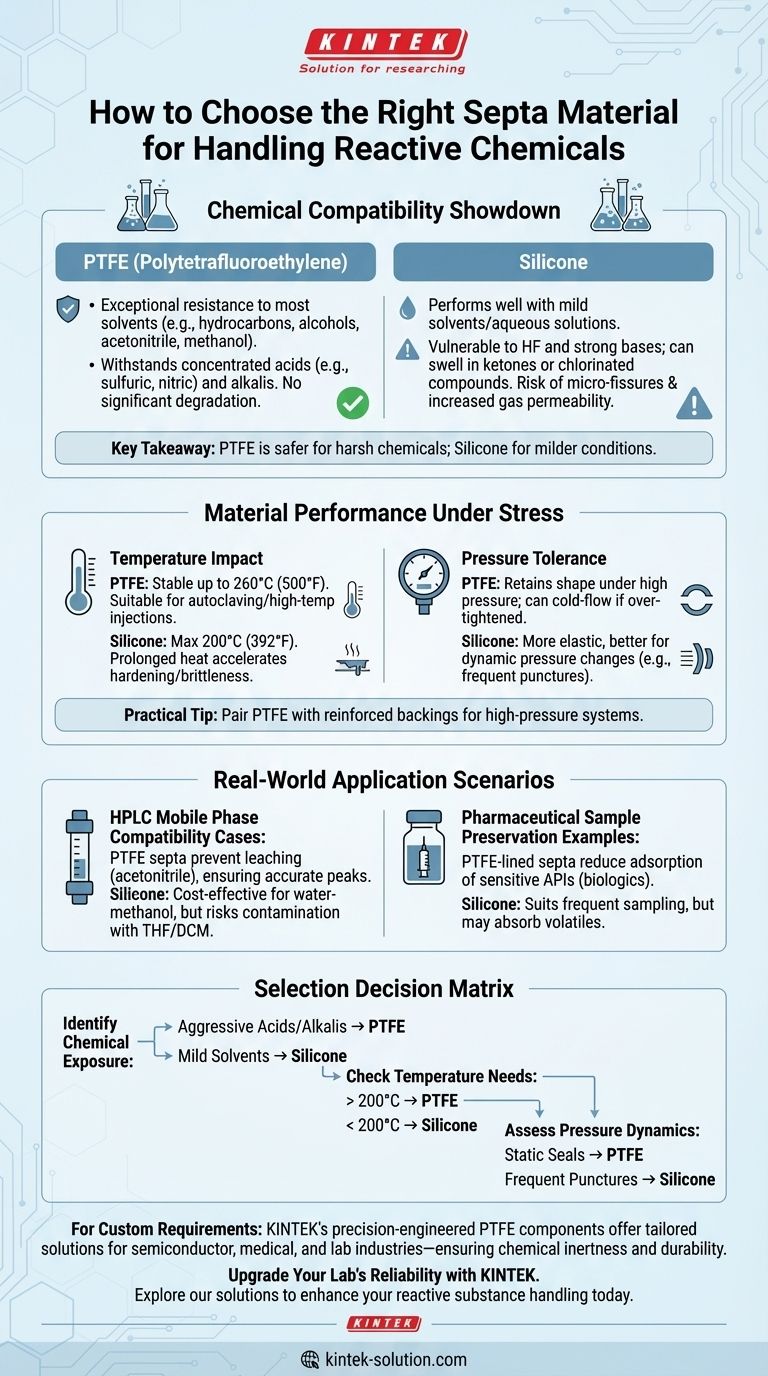 KINTEK
Solution for researching

How to Choose the Right Septa Material for Handling Reactive Chemicals

Chemical Compatibility Showdown

PTFE (Polytetrafluoroethylene)

• Exceptional resistance to most solvents (e.g., hydrocarbons, alcohols, acetonitrile, methanol).
• Withstands concentrated acids (e.g., sulfuric, nitric) and alkalis. No significant degradation.

Silicone

Performs well with mild solvents/aqueous solutions.
Vulnerable to HF and strong bases; can swell in ketones or chlorinated compounds. Risk of micro-fissures & increased gas permeability.

Key Takeaway: PTFE is safer for harsh chemicals; Silicone for milder conditions.

Material Performance Under Stress

Temperature Impact
PTFE: Stable up to 260°C (500°F). Suitable for autoclaving/high-temp injections.
Silicone: Max 200°C (392°F). Prolonged heat accelerates hardening/brittleness.

Pressure Tolerance
PTFE: Retains shape under high pressure; can cold-flow if over-tightened.
Silicone: More elastic, better for dynamic pressure changes (e.g., frequent punctures).

Practical Tip: Pair PTFE with reinforced backings for high-pressure systems.

Real-World Application Scenarios

HPLC Mobile Phase Compatibility Cases:
PTFE septa prevent leaching (acetonitrile), ensuring accurate peaks.
Silicone: Cost-effective for water-methanol, but risks contamination with THF/DCM.

Pharmaceutical Sample Preservation Examples:
PTFE-lined septa reduce adsorption of sensitive APIs (biologics).
Silicone: Suits frequent sampling, but may absorb volatiles.

Selection Decision Matrix

Identify Chemical Exposure:
Aggressive Acids/Alkalis → PTFE
Mild Solvents → Silicone
Check Temperature Needs:
> 200°C → PTFE
< 200°C → Silicone
Assess Pressure Dynamics:
Static Seals → PTFE
Frequent Punctures → Silicone

For Custom Requirements: KINTEK's precision-engineered PTFE components offer tailored solutions for semiconductor, medical, and lab industries—ensuring chemical inertness and durability.

Upgrade Your Lab's Reliability with KINTEK.
Explore our solutions to enhance your reactive substance handling today.

KINTEK

kintek-solution.com